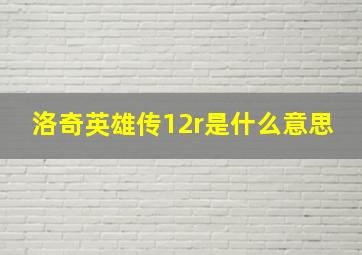 洛奇英雄传12r是什么意思